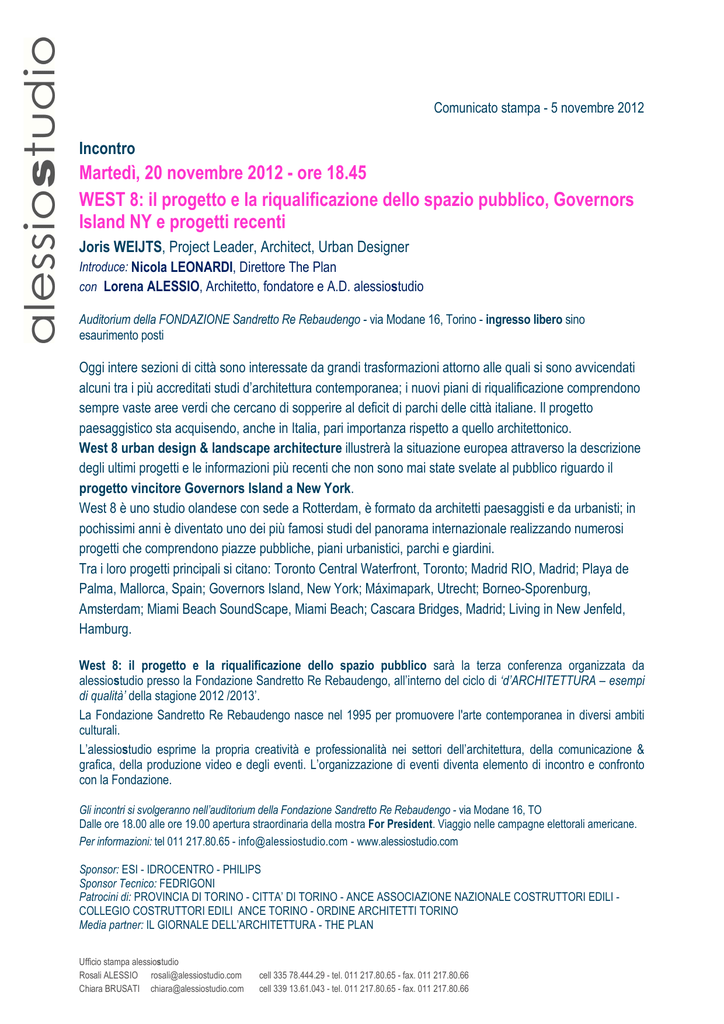 alessiostudio

Comunicato stampa - 5 novembre 2012

Incontro
Martedì, 20 novembre 2012 - ore 18.45
WEST 8: il progetto e la riqualificazione dello spazio pubblico, Governors Island NY e progetti recenti

Joris WEIJTS, Project Leader, Architect, Urban Designer
Introduce: Nicola LEONARDI, Direttore The Plan
con Lorena ALESSIO, Architetto, fondatore e A.D. alessiostudio

Auditorium della FONDAZIONE Sandretto Re Rebaudengo - via Modane 16, Torino - ingresso libero sino esaurimento posti

Oggi intere sezioni di città sono interessate da grandi trasformazioni attorno alle quali si sono avvicendati alcuni tra i più accreditati studi d'architettura contemporanea; i nuovi piani di riqualificazione comprendono sempre vaste aree verdi che cercano di sopperire al deficit di parchi delle città italiane. Il progetto paesaggistico sta acquisendo, anche in Italia, pari importanza rispetto a quello architettonico.
West 8 urban design & landscape architecture illustrerà la situazione europea attraverso la descrizione degli ultimi progetti e le informazioni più recenti che non sono mai state svelate al pubblico riguardo il progetto vincitore Governors Island a New York.
West 8 è uno studio olandese con sede a Rotterdam, è formato da architetti paesaggisti e da urbanisti; in pochissimi anni è diventato uno dei più famosi studi del panorama internazionale realizzando numerosi progetti che comprendono piazze pubbliche, piani urbanistici, parchi e giardini.
Tra i loro progetti principali si citano: Toronto Central Waterfront, Toronto; Madrid RIO, Madrid; Playa de Palma, Mallorca, Spain; Governors Island, New York; Máximapark, Utrecht; Borneo-Sporenburg, Amsterdam; Miami Beach SoundScape, Miami Beach; Cascara Bridges, Madrid; Living in New Jenfeld, Hamburg.

West 8: il progetto e la riqualificazione dello spazio pubblico sarà la terza conferenza organizzata da alessiostudio presso la Fondazione Sandretto Re Rebaudengo, all'interno del ciclo di 'd'ARCHITETTURA – esempi di qualità' della stagione 2012 /2013'.
La Fondazione Sandretto Re Rebaudengo nasce nel 1995 per promuovere l'arte contemporanea in diversi ambiti culturali.
L'alessiostudio esprime la propria creatività e professionalità nei settori dell'architettura, della comunicazione & grafica, della produzione video e degli eventi. L'organizzazione di eventi diventa elemento di incontro e confronto con la Fondazione.

Gli incontri si svolgeranno nell'auditorium della Fondazione Sandretto Re Rebaudengo - via Modane 16, TO
Dalle ore 18.00 alle ore 19.00 apertura straordinaria della mostra For President. Viaggio nelle campagne elettorali americane.
Per informazioni: tel 011 217.80.65 - info@alessiostudio.com - www.alessiostudio.com

Sponsor: ESI - IDROCENTRO - PHILIPS
Sponsor Tecnico: FEDRIGONI
Patrocini di: PROVINCIA DI TORINO - CITTA' DI TORINO - ANCE ASSOCIAZIONE NAZIONALE COSTRUTTORI EDILI - COLLEGIO COSTRUTTORI EDILI ANCE TORINO - ORDINE ARCHITETTI TORINO
Media partner: IL GIORNALE DELL'ARCHITETTURA - THE PLAN

Ufficio stampa alessiostudio
Rosali ALESSIO rosali@alessiostudio.com cell 335 78.444.29 - tel. 011 217.80.65 - fax. 011 217.80.66
Chiara BRUSATI chiara@alessiostudio.com cell 339 13.61.043 - tel. 011 217.80.65 - fax. 011 217.80.66